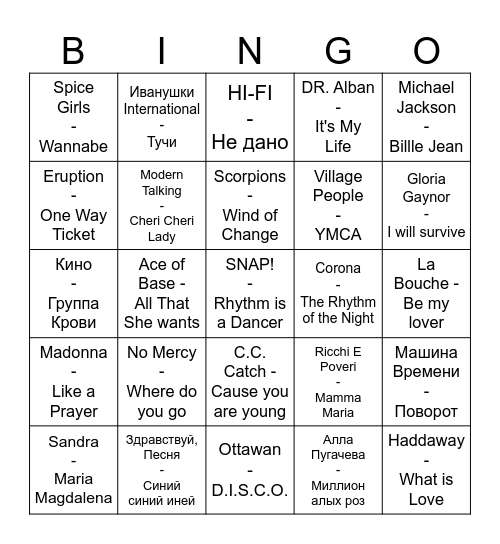 | B | I | N | G | O |
|---|---|---|---|---|
| Spice Girls - Wannabe | Иванушки International - Тучи | HI-FI - Не дано | DR. Alban - It's My Life | Michael Jackson - Billle Jean |
| Eruption - One Way Ticket | Modern Talking - Cheri Cheri Lady | Scorpions - Wind of Change | Village People - YMCA | Gloria Gaynor - I will survive |
| Кино - Группа Крови | Ace of Base - All That She wants | SNAP! - Rhythm is a Dancer | Corona - The Rhythm of the Night | La Bouche - Be my lover |
| Madonna - Like a Prayer | No Mercy - Where do you go | C.C. Catch - Cause you are young | Ricchi E Poveri - Mamma Maria | Машина Времени - Поворот |
| Sandra - Maria Magdalena | Здравствуй, Песня - Синий синий иней | Ottawan - D.I.S.C.O. | Алла Пугачева - Миллион алых роз | Haddaway - What is Love |